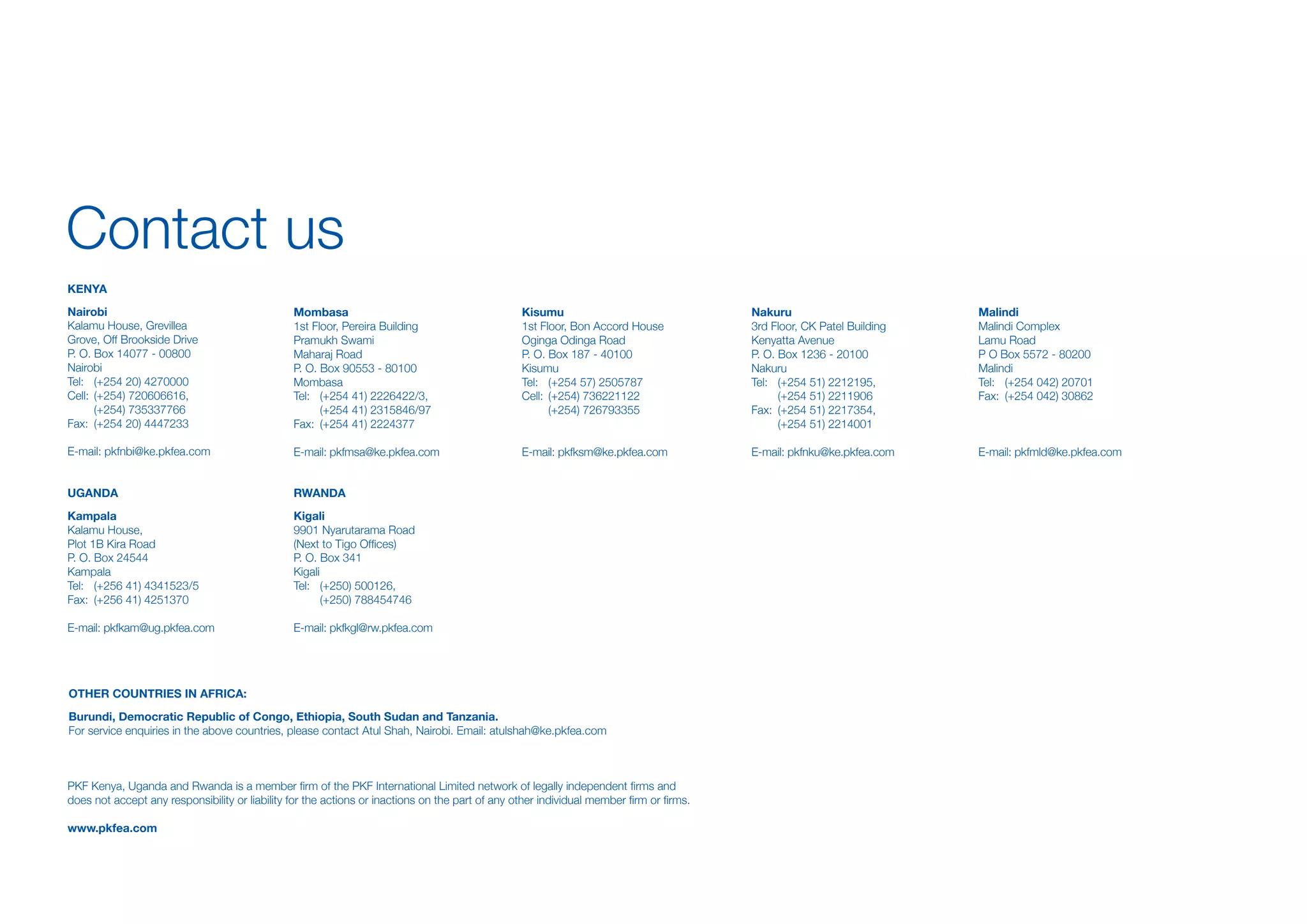 Contact us

KENYA

Nairobi
Kalamu House, Grevillea
Grove, Off Brookside Drive
P. O. Box 14077 - 00800
Nairobi
Tel: (+254 20) 4270000
Cell: (+254) 720606616,
(+254) 735337766
Fax: (+254 20) 4447233

E-mail: pkfnbi@ke.pkfea.com

Mombasa
1st Floor, Pereira Building
Pramukh Swami
Maharaj Road
P. O. Box 90553 - 80100
Mombasa
Tel: (+254 41) 2226422/3,
(+254 41) 2315846/97
Fax: (+254 41) 2224377

E-mail: pkfmsa@ke.pkfea.com

Kisumu
1st Floor, Bon Accord House
Oginga Odinga Road
P. O. Box 187 - 40100
Kisumu
Tel: (+254 57) 2505787
Cell: (+254) 736221122
(+254) 726793355

E-mail: pkfksm@ke.pkfea.com

Nakuru
3rd Floor, CK Patel Building
Kenyatta Avenue
P. O. Box 1236 - 20100
Nakuru
Tel: (+254 51) 2212195,
(+254 51) 2211906
Fax: (+254 51) 2217354,
(+254 51) 2214001

E-mail: pkfnku@ke.pkfea.com

Malindi
Malindi Complex
Lamu Road
P O Box 5572 - 80200
Malindi
Tel: (+254 042) 20701
Fax: (+254 042) 30862

E-mail: pkfmld@ke.pkfea.com

UGANDA

Kampala
Kalamu House,
Plot 1B Kira Road
P. O. Box 24544
Kampala
Tel: (+256 41) 4341523/5
Fax: (+256 41) 4251370

E-mail: pkfkam@ug.pkfea.com

RWANDA

Kigali
9901 Nyarutarama Road
(Next to Tigo Offices)
P. O. Box 341
Kigali
Tel: (+250) 500126,
(+250) 788454746

E-mail: pkfkgl@rw.pkfea.com

OTHER COUNTRIES IN AFRICA:

Burundi, Democratic Republic of Congo, Ethiopia, South Sudan and Tanzania.
For service enquiries in the above countries, please contact Atul Shah, Nairobi. Email: atulshah@ke.pkfea.com

PKF Kenya, Uganda and Rwanda is a member firm of the PKF International Limited network of legally independent firms and does not accept any responsibility or liability for the actions or inactions on the part of any other individual member firm or firms.

www.pkfea.com